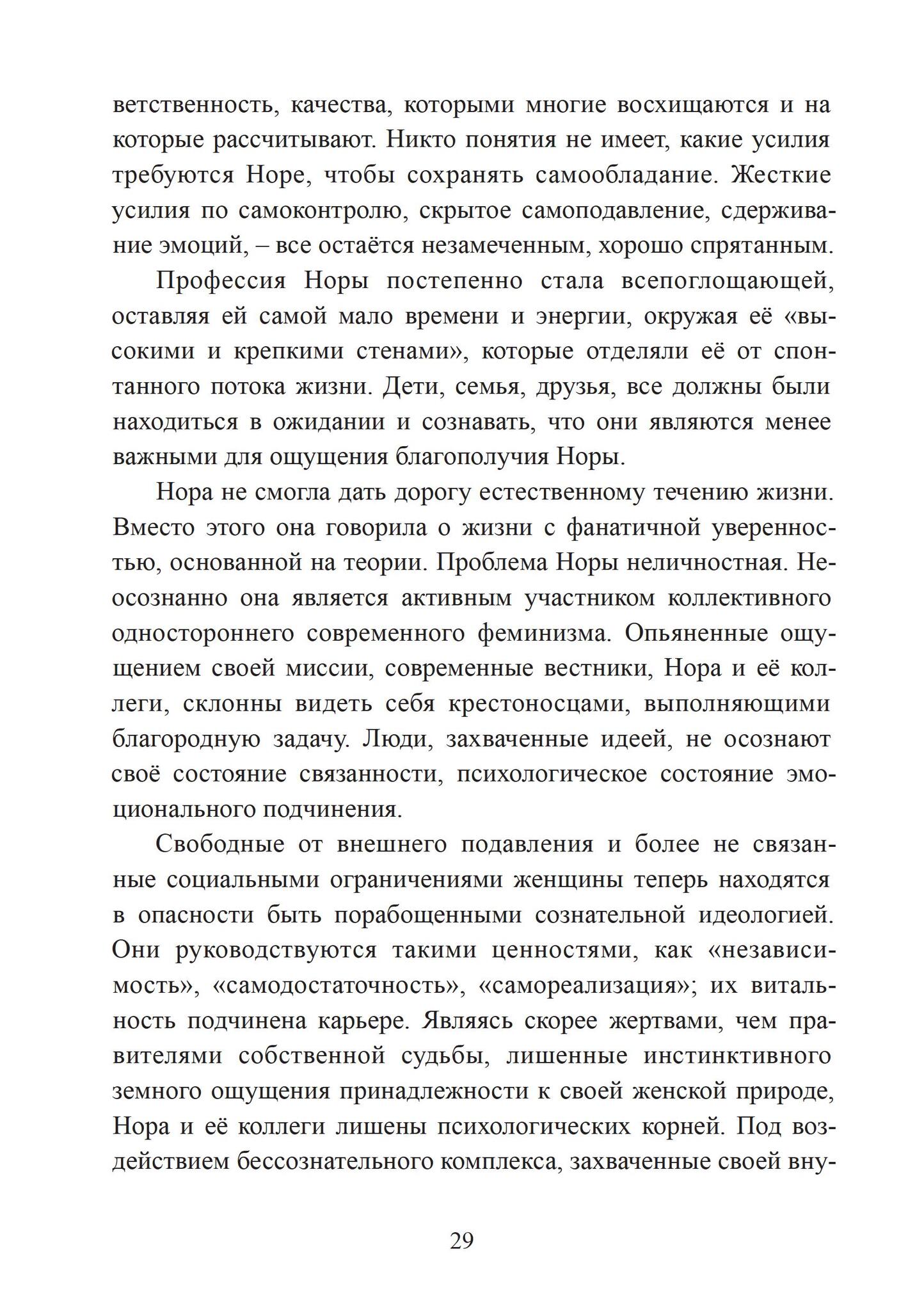 ветственность, качества, которыми многие восхищаются и на которые рассчитывают. Никто понятия не имеет, какие усилия требуются Норе, чтобы сохранять самообладание. Жесткие усилия по самоконтролю, скрытое самоподавление, сдерживание эмоций, – все остаётся незамеченным, хорошо спрятанным.

Профессия Норы постепенно стала всепоглощающей, оставляя ей самой мало времени и энергии, окружая её «высокими и крепкими стенами», которые отделяли её от спонтанного потока жизни. Дети, семья, друзья, все должны были находиться в ожидании и сознавать, что они являются менее важными для ощущения благополучия Норы.

Нора не смогла дать дорогу естественному течению жизни. Вместо этого она говорила о жизни с фанатичной уверенностью, основанной на теории. Проблема Норы неличностная. Неосознанно она является активным участником коллективного одностороннего современного феминизма. Опьяненные ощущением своей миссии, современные вестники, Нора и её коллеги, склонны видеть себя крестоносцами, выполняющими благородную задачу. Люди, захваченные идеей, не осознают своё состояние связанности, психологическое состояние эмоционального подчинения.

Свободные от внешнего подавления и более не связанные социальными ограничениями женщины теперь находятся в опасности быть порабощенными сознательной идеологией. Они руководствуются такими ценностями, как «независимость», «самодостаточность», «самореализация»; их витальность подчинена карьере. Являясь скорее жертвами, чем правителями собственной судьбы, лишенные инстинктивного земного ощущения принадлежности к своей женской природе, Нора и её коллеги лишены психологических корней. Под воздействием бессознательного комплекса, захваченные своей вну-

29